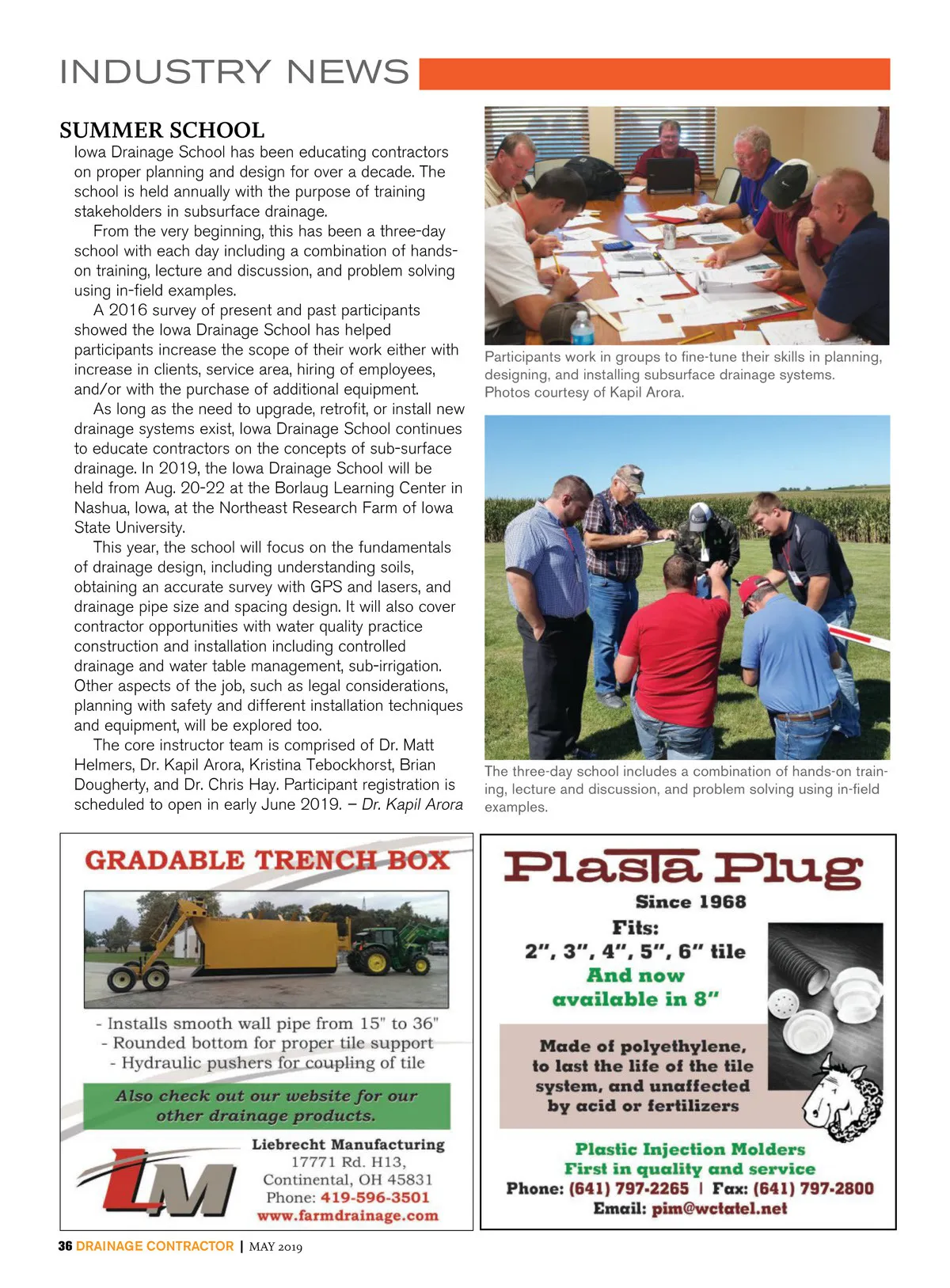 INDUSTRY NEWS

SUMMER SCHOOL

Iowa Drainage School has been educating contractors on proper planning and design for over a decade. The school is held annually with the purpose of training stakeholders in subsurface drainage.

From the very beginning, this has been a three-day school with each day including a combination of hands-on training, lecture and discussion, and problem solving using in-field examples.

A 2016 survey of present and past participants showed the Iowa Drainage School has helped participants increase the scope of their work either with increase in clients, service area, hiring of employees, and/or with the purchase of additional equipment.

As long as the need to upgrade, retrofit, or install new drainage systems exist, Iowa Drainage School continues to educate contractors on the concepts of sub-surface drainage. In 2019, the Iowa Drainage School will be held from Aug. 20-22 at the Borlaug Learning Center in Nashua, Iowa, at the Northeast Research Farm of Iowa State University.

This year, the school will focus on the fundamentals of drainage design, including understanding soils, obtaining an accurate survey with GPS and lasers, and drainage pipe size and spacing design. It will also cover contractor opportunities with water quality practice construction and installation including controlled drainage and water table management, sub-irrigation. Other aspects of the job, such as legal considerations, planning with safety and different installation techniques and equipment, will be explored too.

The core instructor team is comprised of Dr. Matt Helmers, Dr. Kapil Arora, Kristina Tebockhorst, Brian Dougherty, and Dr. Chris Hay. Participant registration is scheduled to open in early June 2019. – Dr. Kapil Arora

Participants work in groups to fine-tune their skills in planning, designing, and installing subsurface drainage systems. Photos courtesy of Kapil Arora.

The three-day school includes a combination of hands-on training, lecture and discussion, and problem solving using in-field examples.

GRADABLE TRENCH BOX

- Installs smooth wall pipe from 15" to 36"
- Rounded bottom for proper tile support
- Hydraulic pushers for coupling of tile

Also check out our website for our other drainage products.

LM

Liebrecht Manufacturing
17771 Rd. H13,
Continental, OH 45831
Phone: 419-596-3501
www.farmdrainage.com

Plasta Plug

Since 1968

Fits:
2", 3", 4", 5", 6" tile
And now available in 8"

Made of polyethylene, to last the life of the tile system, and unaffected by acid or fertilizers

Plastic Injection Molders
First in quality and service
Phone: (641) 797-2265 | Fax: (641) 797-2800
Email: pim@wctatel.net

36 DRAINAGE CONTRACTOR | MAY 2019